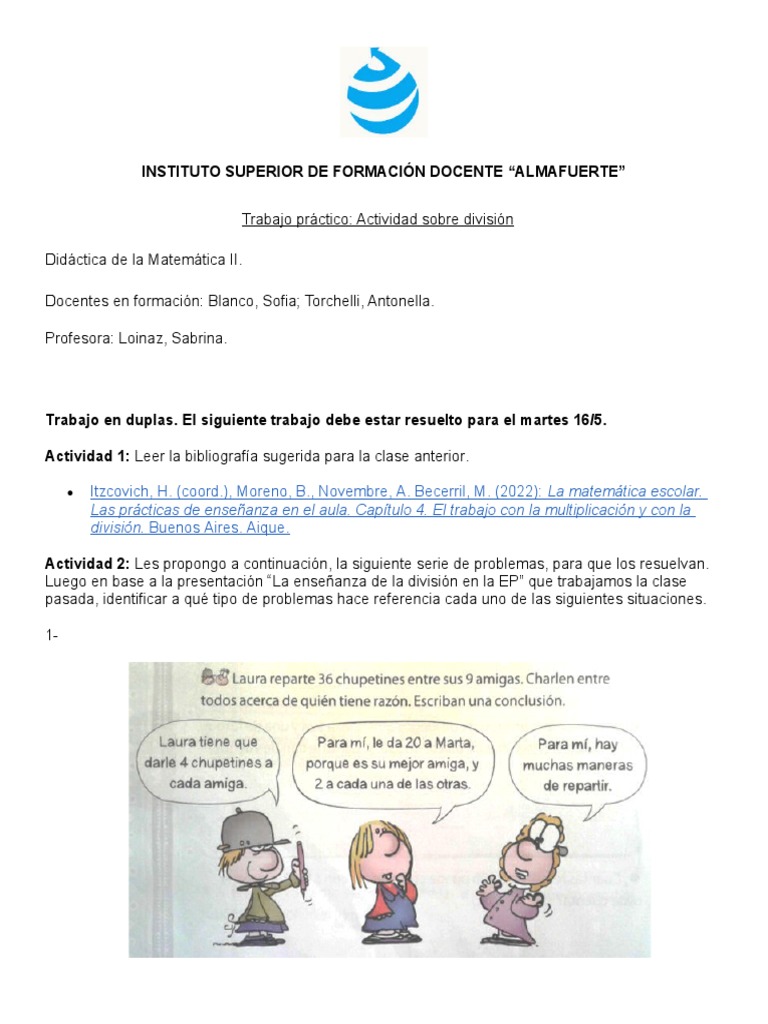 INSTITUTO SUPERIOR DE FORMACIÓN DOCENTE “ALMAFUERTE”

Trabajo práctico: Actividad sobre división

Didáctica de la Matemática II.

Docentes en formación: Blanco, Sofia; Torchelli, Antonella.

Profesora: Loinaz, Sabrina.

Trabajo en duplas. El siguiente trabajo debe estar resuelto para el martes 16/5.

Actividad 1: Leer la bibliografía sugerida para la clase anterior.

• Itzcovich, H. (coord.), Moreno, B., Novembre, A. Becerril, M. (2022): La matemática escolar. Las prácticas de enseñanza en el aula. Capítulo 4. El trabajo con la multiplicación y con la división. Buenos Aires. Aique.

Actividad 2: Les propongo a continuación, la siguiente serie de problemas, para que los resuelvan. Luego en base a la presentación “La enseñanza de la división en la EP” que trabajamos la clase pasada, identificar a qué tipo de problemas hace referencia cada uno de las siguientes situaciones.

1-

Laura reparte 36 chupetines entre sus 9 amigas. Charlen entre todos acerca de quién tiene razón. Escriban una conclusión.

Laura tiene que darle 4 chupetines a cada amiga.

Para mí, le da 20 a Marta, porque es su mejor amiga, y 2 a cada una de las otras.

Para mí, hay muchas maneras de repartir.